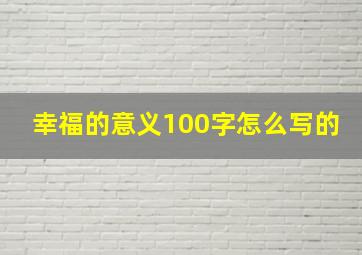 幸福的意义100字怎么写的